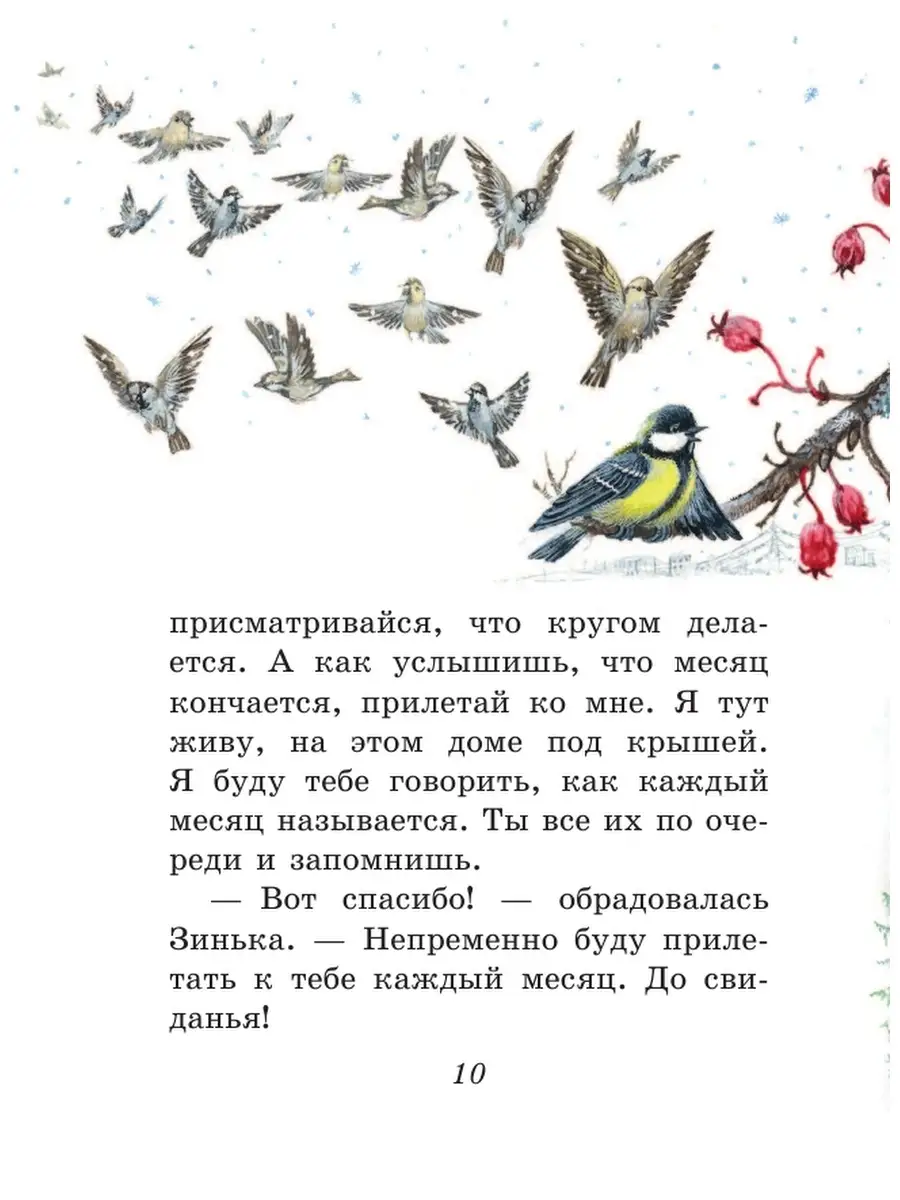 присматривайся, что кругом делается. А как услышишь, что месяц кончается, прилетай ко мне. Я тут живу, на этом доме под крышей. Я буду тебе говорить, как каждый месяц называется. Ты все их по очереди и запомнишь.

— Вот спасибо! — обрадовалась Зинька. — Непременно буду прилетать к тебе каждый месяц. До свиданья!

10